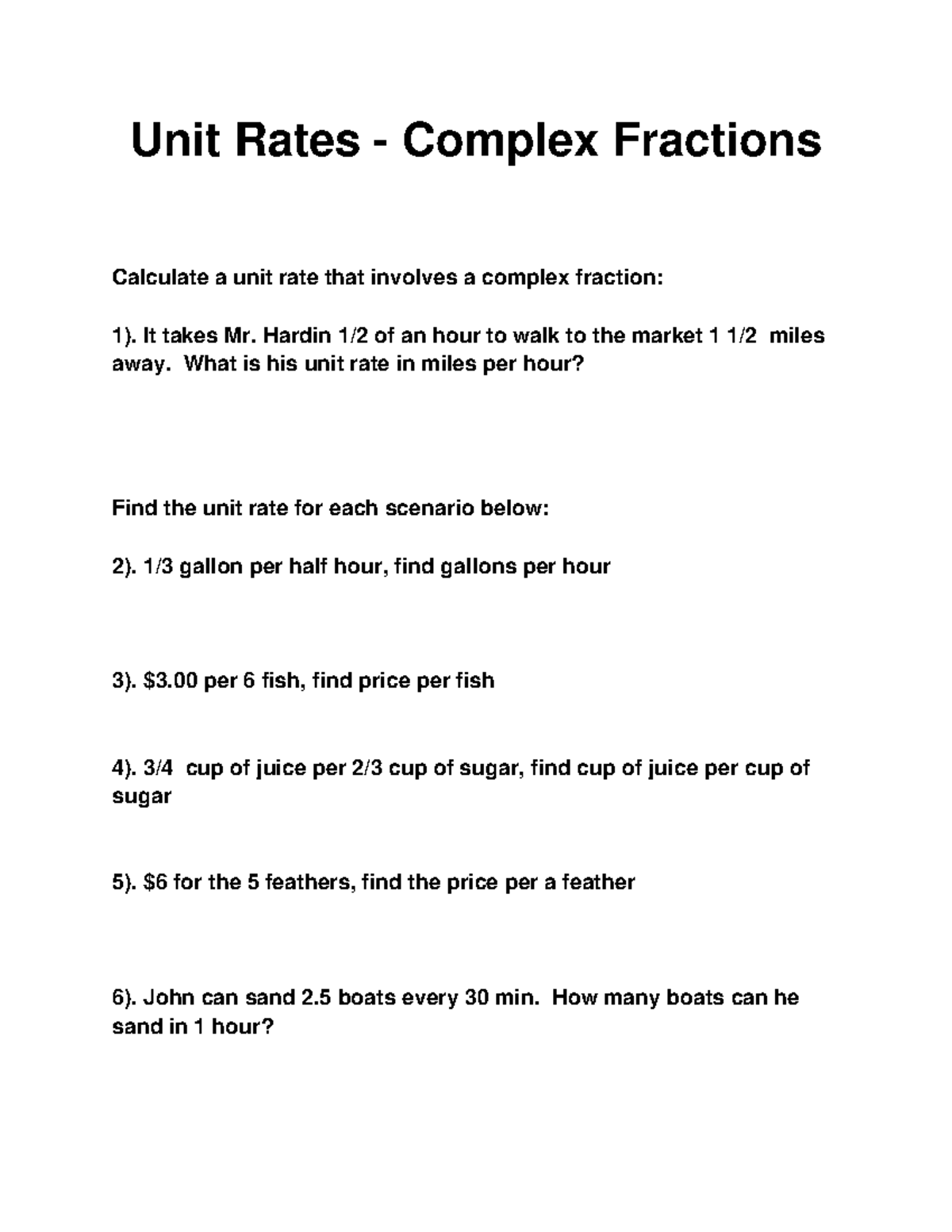 Unit Rates - Complex Fractions

Calculate a unit rate that involves a complex fraction:

1). It takes Mr. Hardin 1/2 of an hour to walk to the market 1 1/2 miles away. What is his unit rate in miles per hour?

Find the unit rate for each scenario below:

2). 1/3 gallon per half hour, find gallons per hour

3). \$3.00 per 6 fish, find price per fish

4). 3/4 cup of juice per 2/3 cup of sugar, find cup of juice per cup of sugar

5). \$6 for the 5 feathers, find the price per a feather

6). John can sand 2.5 boats every 30 min. How many boats can he sand in 1 hour?